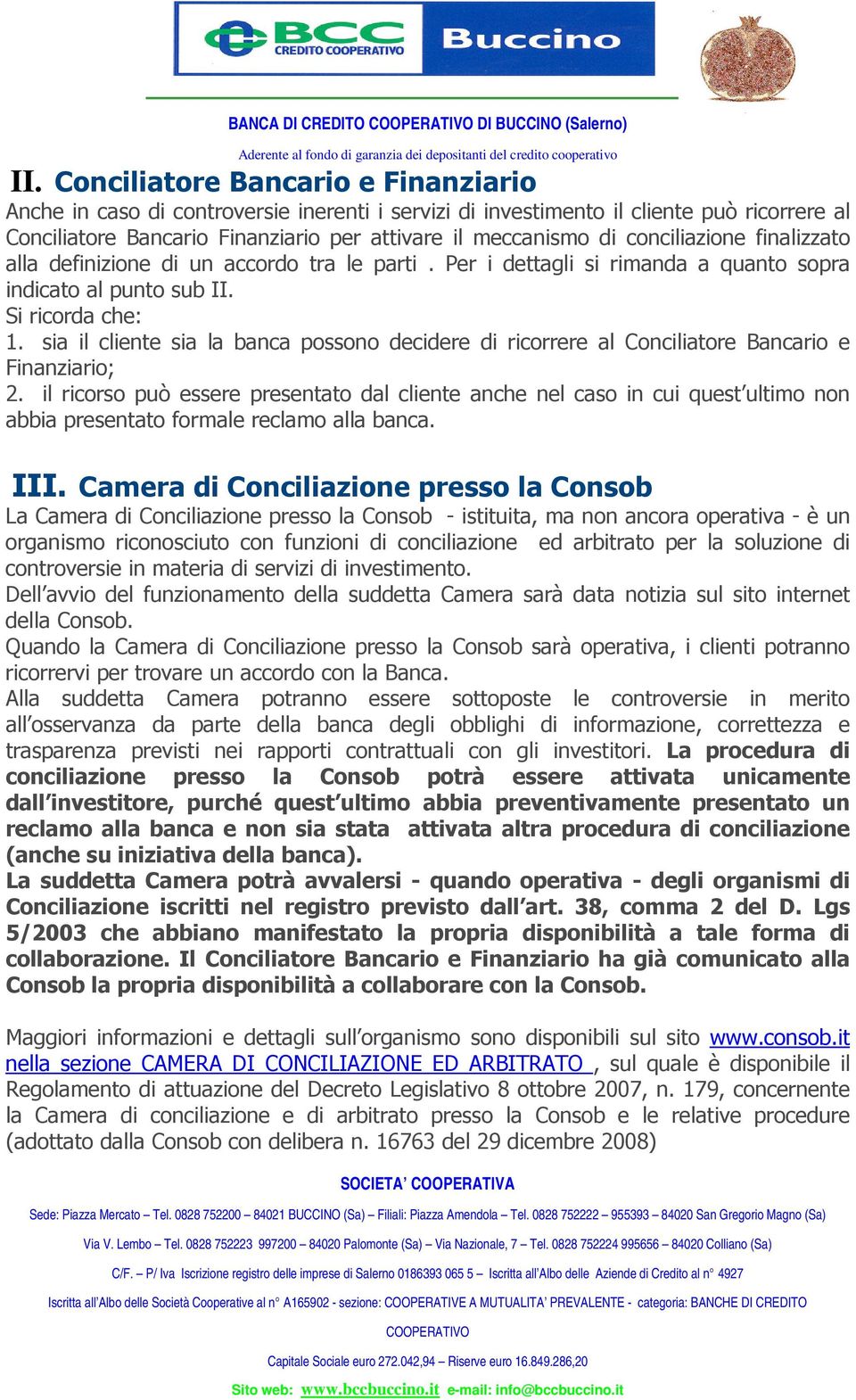 BCC CREDITO COOPERATIVO Buccino

BANCA DI CREDITO COOPERATIVO DI BUCCINO (Salerno)

Aderente al fondo di garanzia dei depositanti del credito cooperativo

II. Conciliatore Bancario e Finanziario

Anche in caso di controversie inerenti i servizi di investimento il cliente può ricorrere al Conciliatore Bancario Finanziario per attivare il meccanismo di conciliazione finalizzato alla definizione di un accordo tra le parti . Per i dettagli si rimanda a quanto sopra indicato al punto sub II.

Si ricorda che:

1. sia il cliente sia la banca possono decidere di ricorrere al Conciliatore Bancario e Finanziario;

2. il ricorso può essere presentato dal cliente anche nel caso in cui quest'ultimo non abbia presentato formale reclamo alla banca.

III. Camera di Conciliazione presso la Consob

La Camera di Conciliazione presso la Consob - istituita, ma non ancora operativa - è un organismo riconosciuto con funzioni di conciliazione ed arbitrato per la soluzione di controversie in materia di servizi di investimento.

Dell'avvio del funzionamento della suddetta Camera sarà data notizia sul sito internet della Consob.

Quando la Camera di Conciliazione presso la Consob sarà operativa, i clienti potranno ricorrervi per trovare un accordo con la Banca.

Alla suddetta Camera potranno essere sottoposte le controversie in merito all'osservanza da parte della banca degli obblighi di informazione, correttezza e trasparenza previsti nei rapporti contrattuali con gli investitori. La procedura di conciliazione presso la Consob potrà essere attivata unicamente dall'investitore, purché quest'ultimo abbia preventivamente presentato un reclamo alla banca e non sia stata attivata altra procedura di conciliazione (anche su iniziativa della banca).

La suddetta Camera potrà avvalersi - quando operativa - degli organismi di Conciliazione iscritti nel registro previsto dall'art. 38, comma 2 del D. Lgs 5/2003 che abbiano manifestato la propria disponibilità a tale forma di collaborazione. Il Conciliatore Bancario e Finanziario ha già comunicato alla Consob la propria disponibilità a collaborare con la Consob.

Maggiori informazioni e dettagli sull'organismo sono disponibili sul sito www.consob.it nella sezione CAMERA DI CONCILIAZIONE ED ARBITRATO , sul quale è disponibile il Regolamento di attuazione del Decreto Legislativo 8 ottobre 2007, n. 179, concernente la Camera di conciliazione e di arbitrato presso la Consob e le relative procedure (adottato dalla Consob con delibera n. 16763 del 29 dicembre 2008)

SOCIETA' COOPERATIVA

Sede: Piazza Mercato – Tel. 0828 752200 – 84021 BUCCINO (Sa) – Filiali: Piazza Amendola – Tel. 0828 752222 – 955393 – 84020 San Gregorio Magno (Sa)

Via V. Lembo – Tel. 0828 752223 997200 – 84020 Palomonte (Sa) – Via Nazionale, 7 – Tel. 0828 752224 995656 – 84020 Colliano (Sa)

C/F. – P/ Iva Iscrizione registro delle imprese di Salerno 0186393 065 5 – Iscritta all'Albo delle Aziende di Credito al n° 4927

Iscritta all'Albo delle Società Cooperative al n° A165902 - sezione: COOPERATIVE A MUTUALITA' PREVALENTE - categoria: BANCHE DI CREDITO COOPERATIVO

Capitale Sociale euro 272.042,94 – Riserve euro 16.849.286,20

Sito web: www.bccbuccino.it e-mail: info@bccbuccino.it